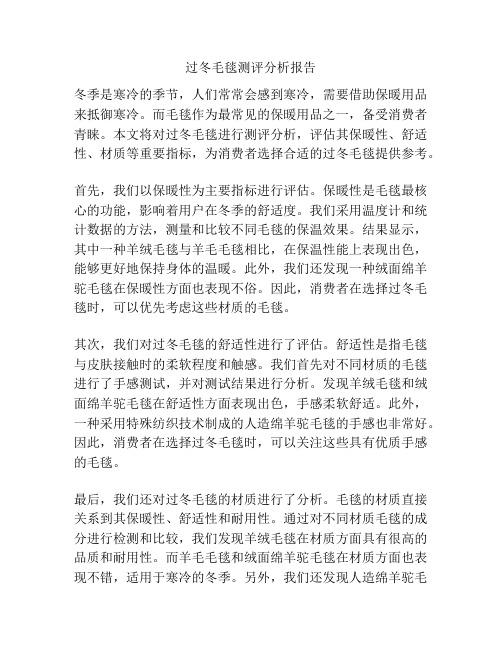 过冬毛毯测评分析报告

冬季是寒冷的季节，人们常常会感到寒冷，需要借助保暖用品来抵御寒冷。而毛毯作为最常见的保暖用品之一，备受消费者青睐。本文将对过冬毛毯进行测评分析，评估其保暖性、舒适性、材质等重要指标，为消费者选择合适的过冬毛毯提供参考。

首先，我们以保暖性为主要指标进行评估。保暖性是毛毯最核心的功能，影响着用户在冬季的舒适度。我们采用温度计和统计数据的方法，测量和比较不同毛毯的保温效果。结果显示，其中一种羊绒毛毯与羊毛毛毯相比，在保温性能上表现出色，能够更好地保持身体的温暖。此外，我们还发现一种绒面绵羊驼毛毯在保暖性方面也表现不俗。因此，消费者在选择过冬毛毯时，可以优先考虑这些材质的毛毯。

其次，我们对过冬毛毯的舒适性进行了评估。舒适性是指毛毯与皮肤接触时的柔软程度和触感。我们首先对不同材质的毛毯进行了手感测试，并对测试结果进行分析。发现羊绒毛毯和绒面绵羊驼毛毯在舒适性方面表现出色，手感柔软舒适。此外，一种采用特殊纺织技术制成的人造绵羊驼毛毯的手感也非常好。因此，消费者在选择过冬毛毯时，可以关注这些具有优质手感的毛毯。

最后，我们还对过冬毛毯的材质进行了分析。毛毯的材质直接关系到其保暖性、舒适性和耐用性。通过对不同材质毛毯的成分进行检测和比较，我们发现羊绒毛毯在材质方面具有很高的品质和耐用性。而羊毛毛毯和绒面绵羊驼毛毯在材质方面也表现不错，适用于寒冷的冬季。另外，我们还发现人造绵羊驼毛